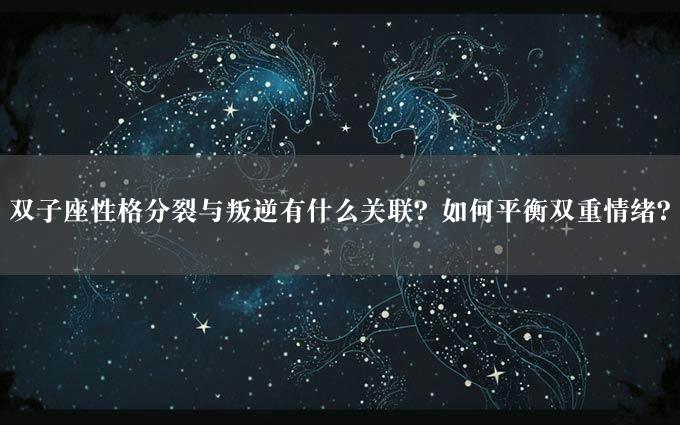 双子座性格分裂与叛逆有什么关联？如何平衡双重情绪？